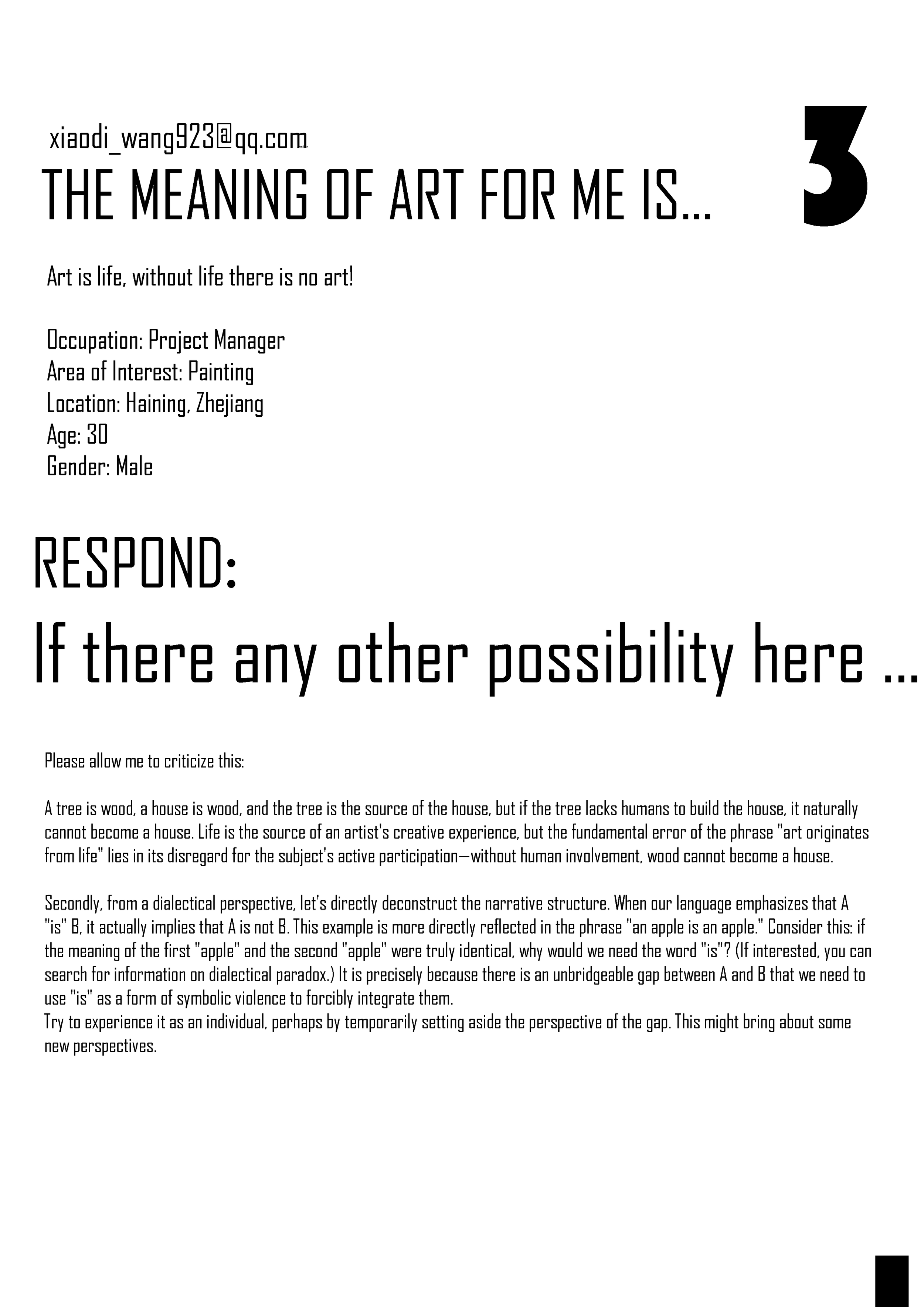 xiaodi_wang923@qq.com

THE MEANING OF ART FOR ME IS...

3

Art is life, without life there is no art!

Occupation: Project Manager
Area of Interest: Painting
Location: Haining, Zhejiang
Age: 30
Gender: Male

RESPOND:

If there any other possibility here ...

Please allow me to criticize this:

A tree is wood, a house is wood, and the tree is the source of the house, but if the tree lacks humans to build the house, it naturally cannot become a house. Life is the source of an artist's creative experience, but the fundamental error of the phrase "art originates from life" lies in its disregard for the subject's active participation—without human involvement, wood cannot become a house.

Secondly, from a dialectical perspective, let's directly deconstruct the narrative structure. When our language emphasizes that A "is" B, it actually implies that A is not B. This example is more directly reflected in the phrase "an apple is an apple." Consider this: if the meaning of the first "apple" and the second "apple" were truly identical, why would we need the word "is"? (If interested, you can search for information on dialectical paradox.) It is precisely because there is an unbridgeable gap between A and B that we need to use "is" as a form of symbolic violence to forcibly integrate them.
Try to experience it as an individual, perhaps by temporarily setting aside the perspective of the gap. This might bring about some new perspectives.